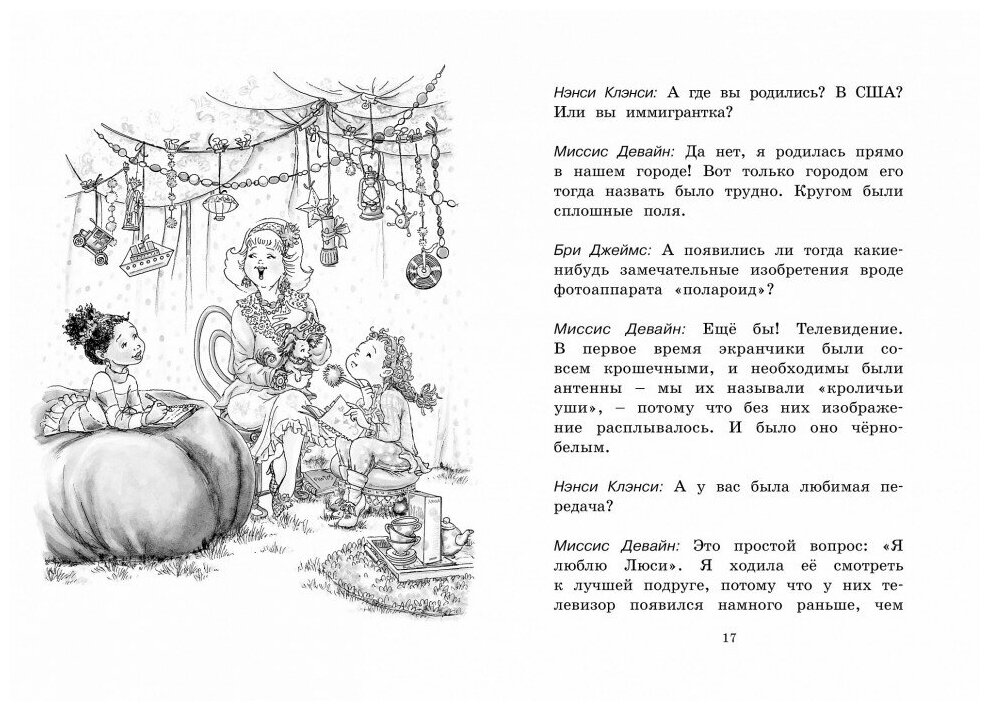 Нэнси Клэнси: А где вы родились? В США? Или вы иммигрантка?

Миссис Девайн: Да нет, я родилась прямо в нашем городе! Вот только городом его тогда назвать было трудно. Кругом были сплошные поля.

Бри Джеймс: А появились ли тогда какие-нибудь замечательные изобретения вроде фотоаппарата «полароид»?

Миссис Девайн: Ещё бы! Телевидение. В первое время экранчики были совсем крошечными, и необходимы были антенны – мы их называли «кроличьи уши», – потому что без них изображение расплывалось. И было оно чёрно-белым.

Нэнси Клэнси: А у вас была любимая передача?

Миссис Девайн: Это простой вопрос: «Я люблю Люси». Я ходила её смотреть к лучшей подруге, потому что у них телевизор появился намного раньше, чем

17